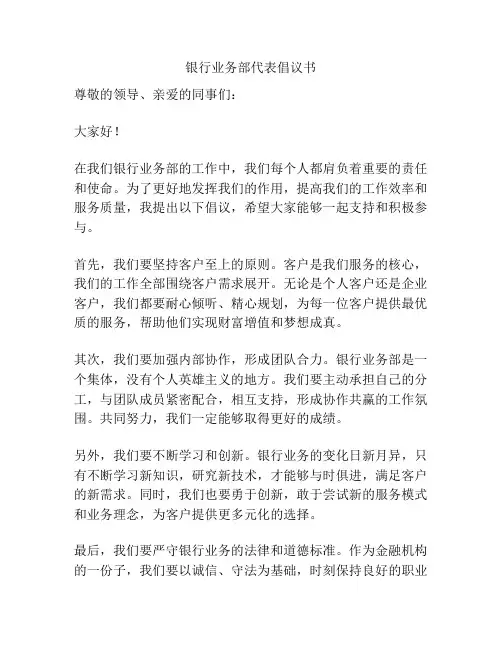 银行业务部代表倡议书

尊敬的领导、亲爱的同事们：

大家好！

在我们银行业务部的工作中，我们每个人都肩负着重要的责任和使命。为了更好地发挥我们的作用，提高我们的工作效率和服务质量，我提出以下倡议，希望大家能够一起支持和积极参与。

首先，我们要坚持客户至上的原则。客户是我们服务的核心，我们的工作全部围绕客户需求展开。无论是个人客户还是企业客户，我们都要耐心倾听、精心规划，为每一位客户提供最优质的服务，帮助他们实现财富增值和梦想成真。

其次，我们要加强内部协作，形成团队合力。银行业务部是一个集体，没有个人英雄主义的地方。我们要主动承担自己的分工，与团队成员紧密配合，相互支持，形成协作共赢的工作氛围。共同努力，我们一定能够取得更好的成绩。

另外，我们要不断学习和创新。银行业务的变化日新月异，只有不断学习新知识，研究新技术，才能够与时俱进，满足客户的新需求。同时，我们也要勇于创新，敢于尝试新的服务模式和业务理念，为客户提供更多元化的选择。

最后，我们要严守银行业务的法律和道德标准。作为金融机构的一份子，我们要以诚信、守法为基础，时刻保持良好的职业